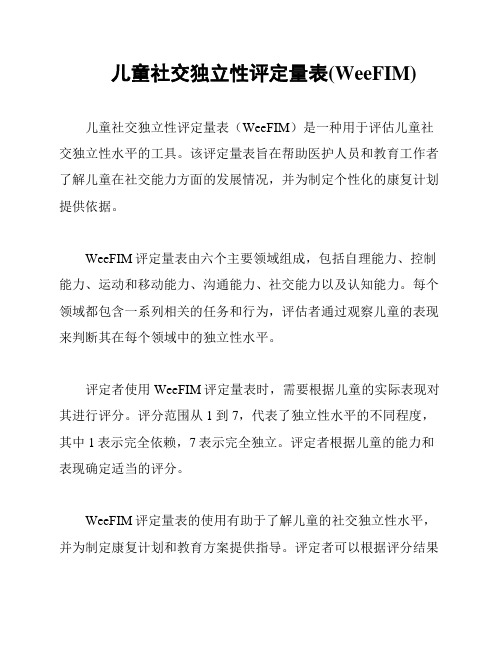 儿童社交独立性评定量表(WeeFIM)

儿童社交独立性评定量表（WeeFIM）是一种用于评估儿童社交独立性水平的工具。该评定量表旨在帮助医护人员和教育工作者了解儿童在社交能力方面的发展情况，并为制定个性化的康复计划提供依据。

WeeFIM 评定量表由六个主要领域组成，包括自理能力、控制能力、运动和移动能力、沟通能力、社交能力以及认知能力。每个领域都包含一系列相关的任务和行为，评估者通过观察儿童的表现来判断其在每个领域中的独立性水平。

评定者使用 WeeFIM 评定量表时，需要根据儿童的实际表现对其进行评分。评分范围从 1 到 7，代表了独立性水平的不同程度，其中 1 表示完全依赖，7 表示完全独立。评定者根据儿童的能力和表现确定适当的评分。

WeeFIM 评定量表的使用有助于了解儿童的社交独立性水平，并为制定康复计划和教育方案提供指导。评定者可以根据评分结果